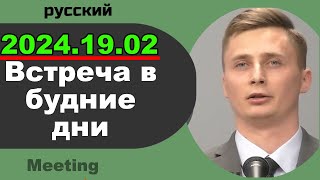 русский

2024.19.02

Встреча в будние дни

Meeting